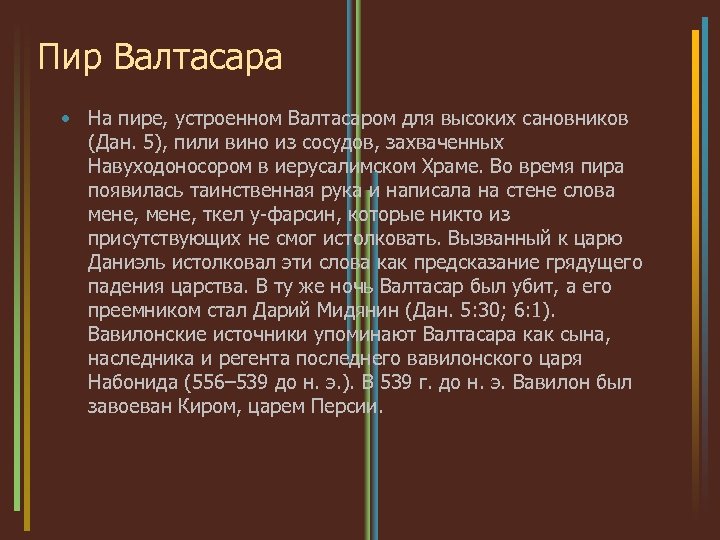 Пир Валтасара

• На пире, устроенном Валтасаром для высоких сановников (Дан. 5), пили вино из сосудов, захваченных Навуходоносором в иерусалимском Храме. Во время пира появилась таинственная рука и написала на стене слова мене, мене, ткел у-фарсин, которые никто из присутствующих не смог истолковать. Вызванный к царю Даниэль истолковал эти слова как предсказание грядущего падения царства. В ту же ночь Валтасар был убит, а его преемником стал Дарий Мидянин (Дан. 5:30; 6:1). Вавилонские источники упоминают Валтасара как сына, наследника и регента последнего вавилонского царя Набонида (556–539 до н. э.). В 539 г. до н. э. Вавилон был завоеван Киром, царем Персии.